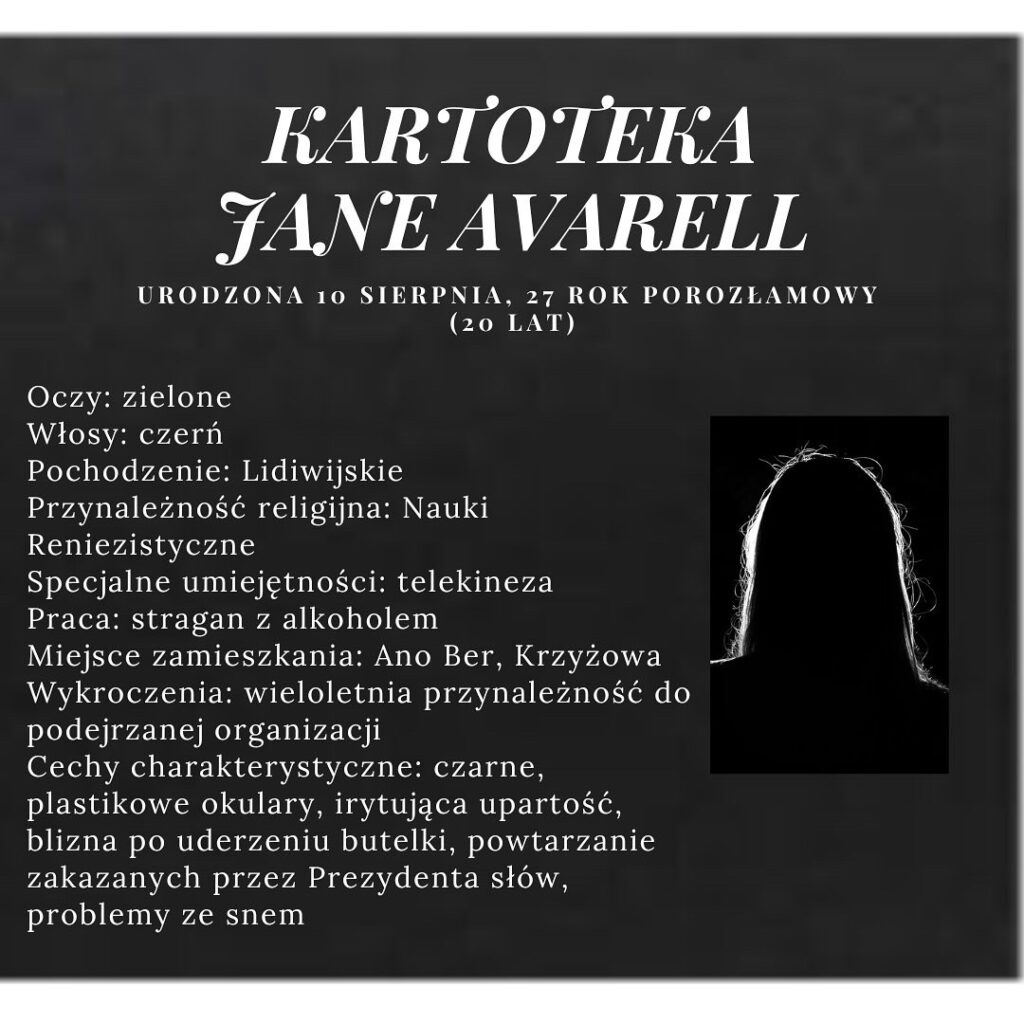 KARTOTEKA
JANE AVARELL

URODZONA 10 SIERPNIA, 27 ROK POROZŁAMOWY (20 LAT)

Oczy: zielone
Włosy: czerń
Pochodzenie: Lidiwijskie
Przynależność religijna: Nauki Reniezistyczne
Specjalne umiejętności: telekineza
Praca: stragan z alkoholem
Miejsce zamieszkania: Ano Ber, Krzyżowa
Wykroczenia: wieloletnia przynależność do podejrzanej organizacji
Cechy charakterystyczne: czarne, plastikowe okulary, irytująca upartość, blizna po uderzeniu butelki, powtarzanie zakazanych przez Prezydenta słów, problemy ze snem